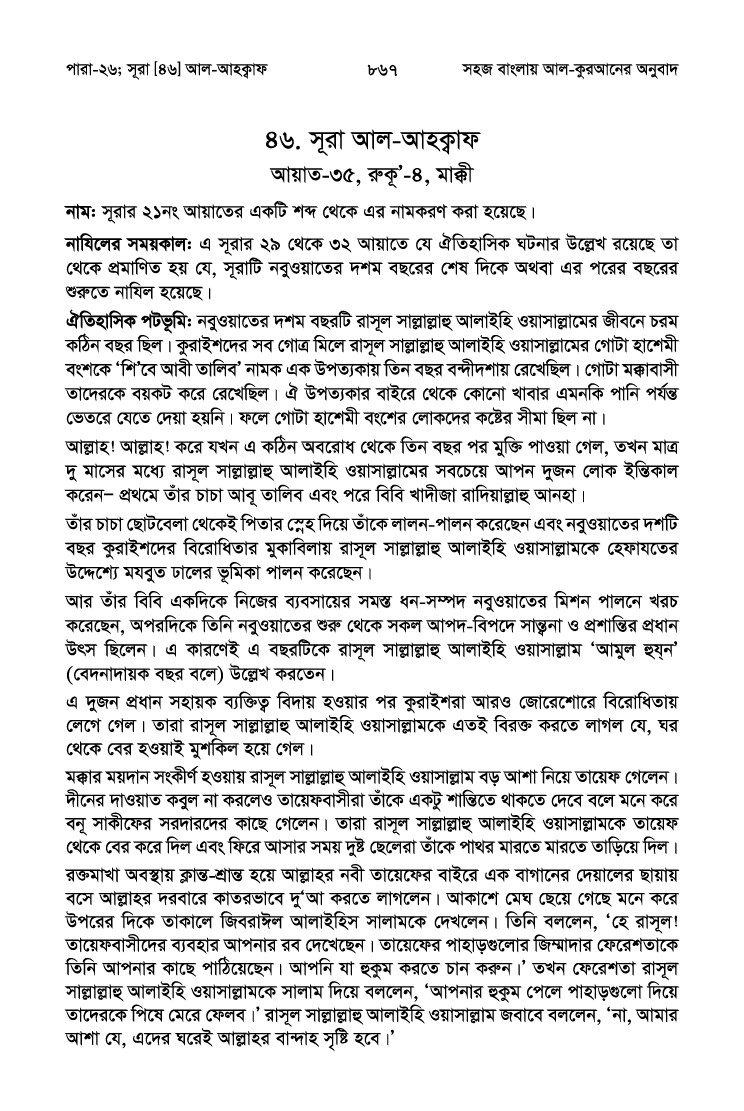 পারা-২৬; সূরা [৪৬] আল-আহক্বাফ ৮৬৭ সহজ বাংলায় আল-কুরআনের অনুবাদ

৪৬. সূরা আল-আহক্বাফ
আয়াত-৩৫, রুকূ'-৪, মাক্কী

নাম: সূরার ২১নং আয়াতের একটি শব্দ থেকে এর নামকরণ করা হয়েছে।

নাযিলের সময়কাল: এ সূরার ২৯ থেকে ৩২ আয়াতে যে ঐতিহাসিক ঘটনার উল্লেখ রয়েছে তা থেকে প্রমাণিত হয় যে, সূরাটি নবুওয়াতের দশম বছরের শেষ দিকে অথবা এর পরের বছরের শুরুতে নাযিল হয়েছে।

ঐতিহাসিক পটভূমি: নবুওয়াতের দশম বছরটি রাসূল সাল্লাল্লাহু আলাইহি ওয়াসাল্লামের জীবনে চরম কঠিন বছর ছিল। কুরাইশদের সব গোত্র মিলে রাসূল সাল্লাল্লাহু আলাইহি ওয়াসাল্লামের গোটা হাশেমী বংশকে 'শি'বে আবী তালিব' নামক এক উপত্যকায় তিন বছর বন্দীদশায় রেখেছিল। গোটা মক্কাবাসী তাদেরকে বয়কট করে রেখেছিল। ঐ উপত্যকার বাইরে থেকে কোনো খাবার এমনকি পানি পর্যন্ত ভেতরে যেতে দেয়া হয়নি। ফলে গোটা হাশেমী বংশের লোকদের কষ্টের সীমা ছিল না।

আল্লাহ! আল্লাহ! করে যখন এ কঠিন অবরোধ থেকে তিন বছর পর মুক্তি পাওয়া গেল, তখন মাত্র দু মাসের মধ্যে রাসূল সাল্লাল্লাহু আলাইহি ওয়াসাল্লামের সবচেয়ে আপন দুজন লোক ইন্তিকাল করেন– প্রথমে তাঁর চাচা আবূ তালিব এবং পরে বিবি খাদীজা রাদিয়াল্লাহু আনহা।

তাঁর চাচা ছোটবেলা থেকেই পিতার স্নেহ দিয়ে তাঁকে লালন-পালন করেছেন এবং নবুওয়াতের দশটি বছর কুরাইশদের বিরোধিতার মুকাবিলায় রাসূল সাল্লাল্লাহু আলাইহি ওয়াসাল্লামকে হেফাযতের উদ্দেশ্যে মযবুত ঢালের ভূমিকা পালন করেছেন।

আর তাঁর বিবি একদিকে নিজের ব্যবসায়ের সমস্ত ধন-সম্পদ নবুওয়াতের মিশন পালনে খরচ করেছেন, অপরদিকে তিনি নবুওয়াতের শুরু থেকে সকল আপদ-বিপদে সান্ত্বনা ও প্রশান্তির প্রধান উৎস ছিলেন। এ কারণেই এ বছরটিকে রাসূল সাল্লাল্লাহু আলাইহি ওয়াসাল্লাম 'আমুল হুযন' (বেদনাদায়ক বছর বলে) উল্লেখ করতেন।

এ দুজন প্রধান সহায়ক ব্যক্তিত্ব বিদায় হওয়ার পর কুরাইশরা আরও জোরেশোরে বিরোধিতায় লেগে গেল। তারা রাসূল সাল্লাল্লাহু আলাইহি ওয়াসাল্লামকে এতই বিরক্ত করতে লাগল যে, ঘর থেকে বের হওয়াই মুশকিল হয়ে গেল।

মক্কার ময়দান সংকীর্ণ হওয়ায় রাসূল সাল্লাল্লাহু আলাইহি ওয়াসাল্লাম বড় আশা নিয়ে তায়েফ গেলেন। দীনের দাওয়াত কবুল না করলেও তায়েফবাসীরা তাঁকে একটু শান্তিতে থাকতে দেবে বলে মনে করে বনূ সাকীফের সরদারদের কাছে গেলেন। তারা রাসূল সাল্লাল্লাহু আলাইহি ওয়াসাল্লামকে তায়েফ থেকে বের করে দিল এবং ফিরে আসার সময় দুষ্ট ছেলেরা তাঁকে পাথর মারতে মারতে তাড়িয়ে দিল।

রক্তমাখা অবস্থায় ক্লান্ত-শ্রান্ত হয়ে আল্লাহর নবী তায়েফের বাইরে এক বাগানের দেয়ালের ছায়ায় বসে আল্লাহর দরবারে কাতরভাবে দু'আ করতে লাগলেন। আকাশে মেঘ ছেয়ে গেছে মনে করে উপরের দিকে তাকালে জিবরাঈল আলাইহিস সালামকে দেখলেন। তিনি বললেন, 'হে রাসূল! তায়েফবাসীদের ব্যবহার আপনার রব দেখেছেন। তায়েফের পাহাড়গুলোর জিম্মাদার ফেরেশতাকে তিনি আপনার কাছে পাঠিয়েছেন। আপনি যা হুকুম করতে চান করুন।' তখন ফেরেশতা রাসূল সাল্লাল্লাহু আলাইহি ওয়াসাল্লামকে সালাম দিয়ে বললেন, 'আপনার হুকুম পেলে পাহাড়গুলো দিয়ে তাদেরকে পিষে মেরে ফেলব।' রাসূল সাল্লাল্লাহু আলাইহি ওয়াসাল্লাম জবাবে বললেন, 'না, আমার আশা যে, এদের ঘরেই আল্লাহর বান্দাহ সৃষ্টি হবে।'